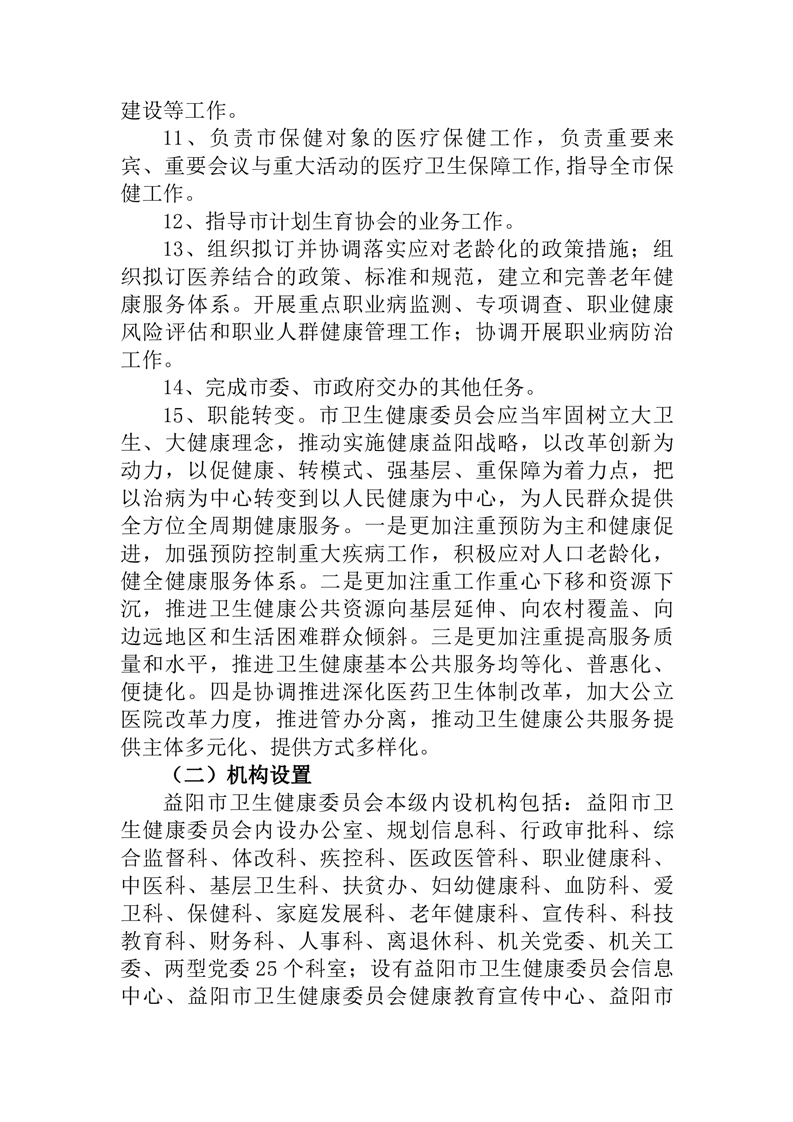 建设等工作。

11、负责市保健对象的医疗保健工作，负责重要来宾、重要会议与重大活动的医疗卫生保障工作,指导全市保健工作。

12、指导市计划生育协会的业务工作。

13、组织拟订并协调落实应对老龄化的政策措施；组织拟订医养结合的政策、标准和规范，建立和完善老年健康服务体系。开展重点职业病监测、专项调查、职业健康风险评估和职业人群健康管理工作；协调开展职业病防治工作。

14、完成市委、市政府交办的其他任务。

15、职能转变。市卫生健康委员会应当牢固树立大卫生、大健康理念，推动实施健康益阳战略，以改革创新为动力，以促健康、转模式、强基层、重保障为着力点，把以治病为中心转变到以人民健康为中心，为人民群众提供全方位全周期健康服务。一是更加注重预防为主和健康促进，加强预防控制重大疾病工作，积极应对人口老龄化，健全健康服务体系。二是更加注重工作重心下移和资源下沉，推进卫生健康公共资源向基层延伸、向农村覆盖、向边远地区和生活困难群众倾斜。三是更加注重提高服务质量和水平，推进卫生健康基本公共服务均等化、普惠化、便捷化。四是协调推进深化医药卫生体制改革，加大公立医院改革力度，推进管办分离，推动卫生健康公共服务提供主体多元化、提供方式多样化。

（二）机构设置

益阳市卫生健康委员会本级内设机构包括：益阳市卫生健康委员会内设办公室、规划信息科、行政审批科、综合监督科、体改科、疾控科、医政医管科、职业健康科、中医科、基层卫生科、扶贫办、妇幼健康科、血防科、爱卫科、保健科、家庭发展科、老年健康科、宣传科、科技教育科、财务科、人事科、离退休科、机关党委、机关工委、两型党委25个科室；设有益阳市卫生健康委员会信息中心、益阳市卫生健康委员会健康教育宣传中心、益阳市